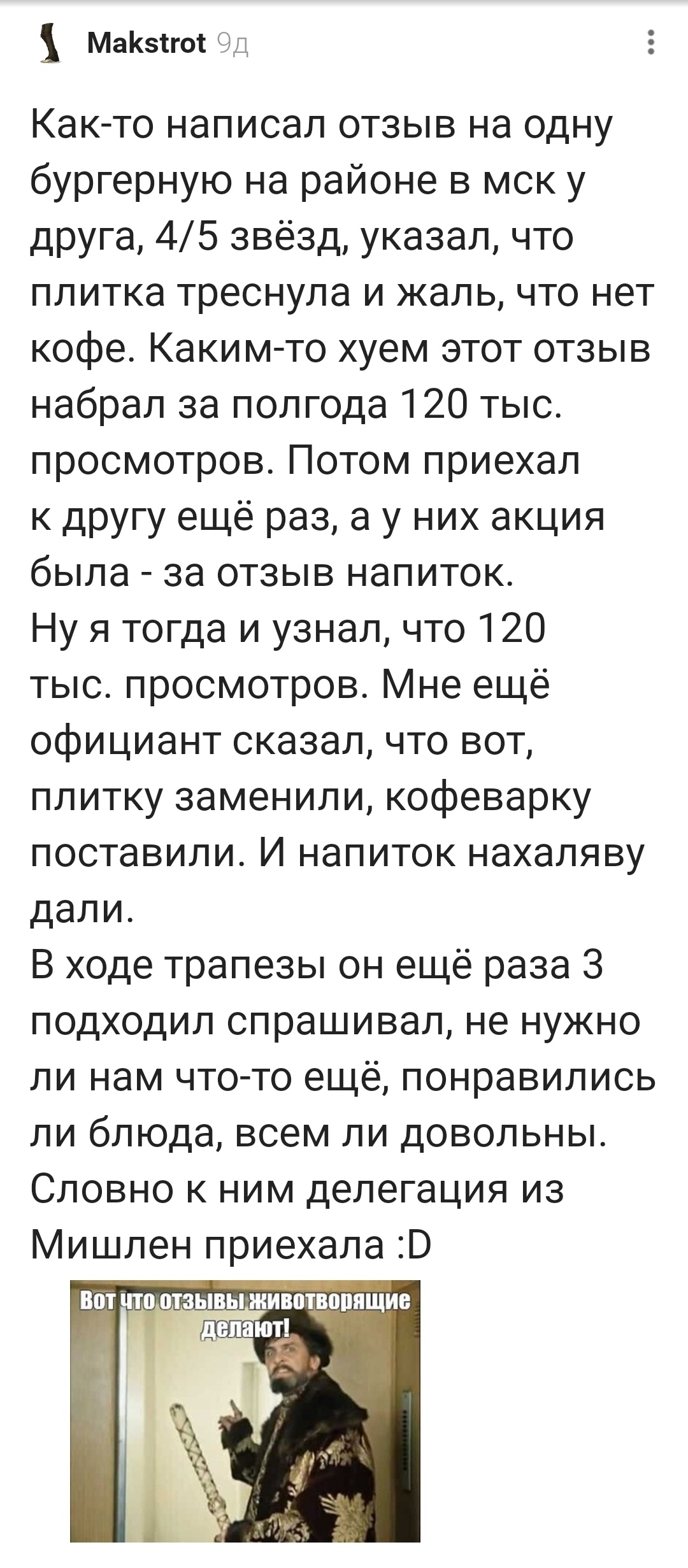 Makstrot 9д

Как-то написал отзыв на одну бургерную на районе в мск у друга, 4/5 звёзд, указал, что плитка треснула и жаль, что нет кофе. Каким-то хуем этот отзыв набрал за полгода 120 тыс. просмотров. Потом приехал к другу ещё раз, а у них акция была - за отзыв напиток.
Ну я тогда и узнал, что 120 тыс. просмотров. Мне ещё официант сказал, что вот, плитку заменили, кофеварку поставили. И напиток нахаляву дали.
В ходе трапезы он ещё раза 3 подходил спрашивал, не нужно ли нам что-то ещё, понравились ли блюда, всем ли довольны. Словно к ним делегация из Мишлен приехала :D

Вот что отзывы животворящие делают!